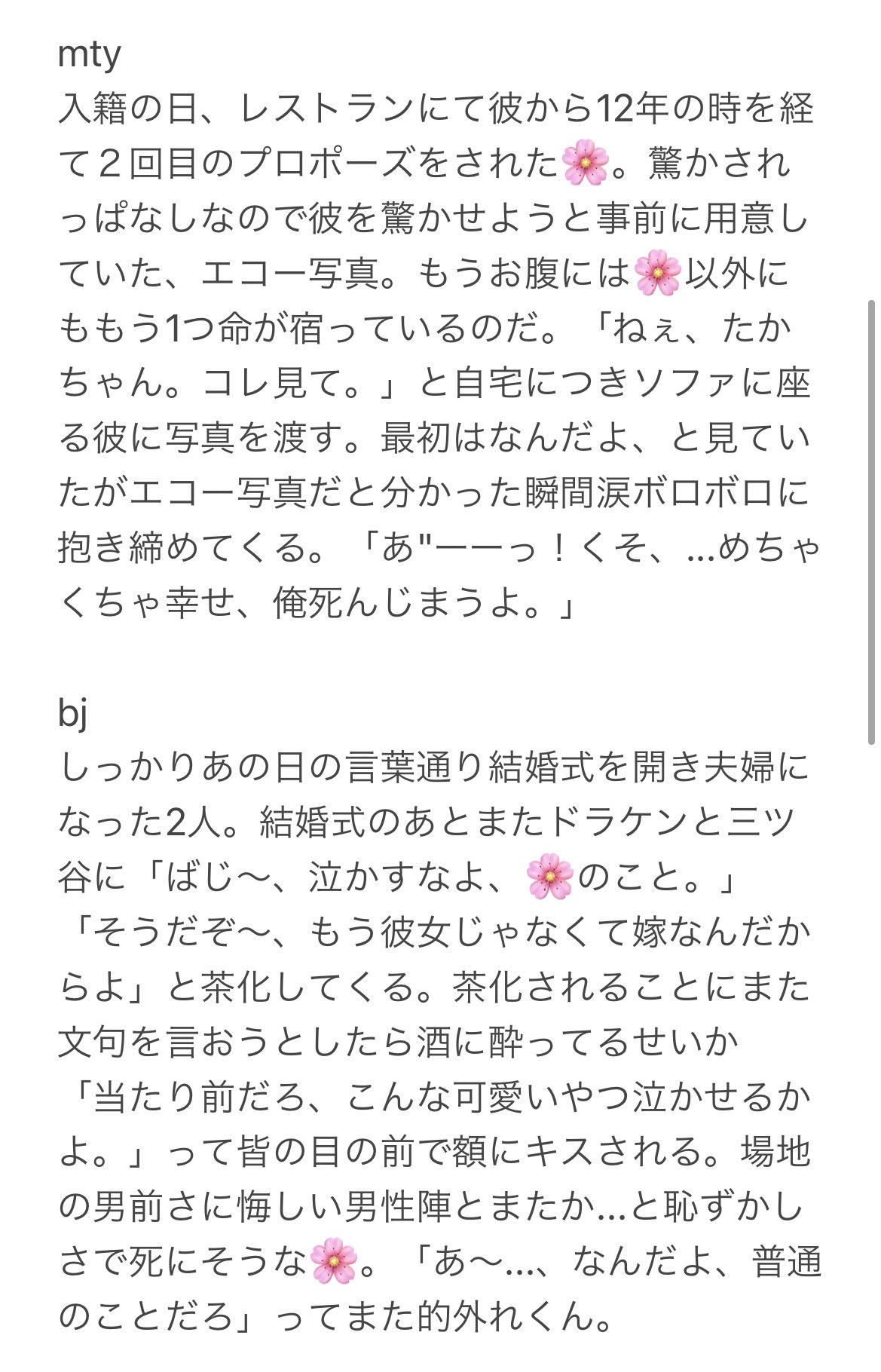 mty
入籍の日、レストランにて彼から12年の時を経て２回目のプロポーズをされた🌸。驚かされっぱなしなので彼を驚かせようと事前に用意していた、エコー写真。もうお腹には🌸以外にももう1つ命が宿っているのだ。「ねぇ、たかちゃん。コレ見て。」と自宅につきソファに座る彼に写真を渡す。最初はなんだよ、と見ていたがエコー写真だと分かった瞬間涙ボロボロに抱き締めてくる。「あ"ーーっ！くそ、...めちゃくちゃ幸せ、俺死んじまうよ。」

bj
しっかりあの日の言葉通り結婚式を開き夫婦になった2人。結婚式のあとまたドラケンと三ツ谷に「ばじ〜、泣かすなよ、🌸のこと。」「そうだぞ〜、もう彼女じゃなくて嫁なんだからよ」と茶化してくる。茶化されることにまた文句を言おうとしたら酒に酔ってるせいか「当たり前だろ、こんな可愛いやつ泣かせるかよ。」って皆の目の前で額にキスされる。場地の男前さに悔しい男性陣とまたか...と恥ずかしさで死にそうな🌸。「あ〜...、なんだよ、普通のことだろ」ってまた的外れくん。